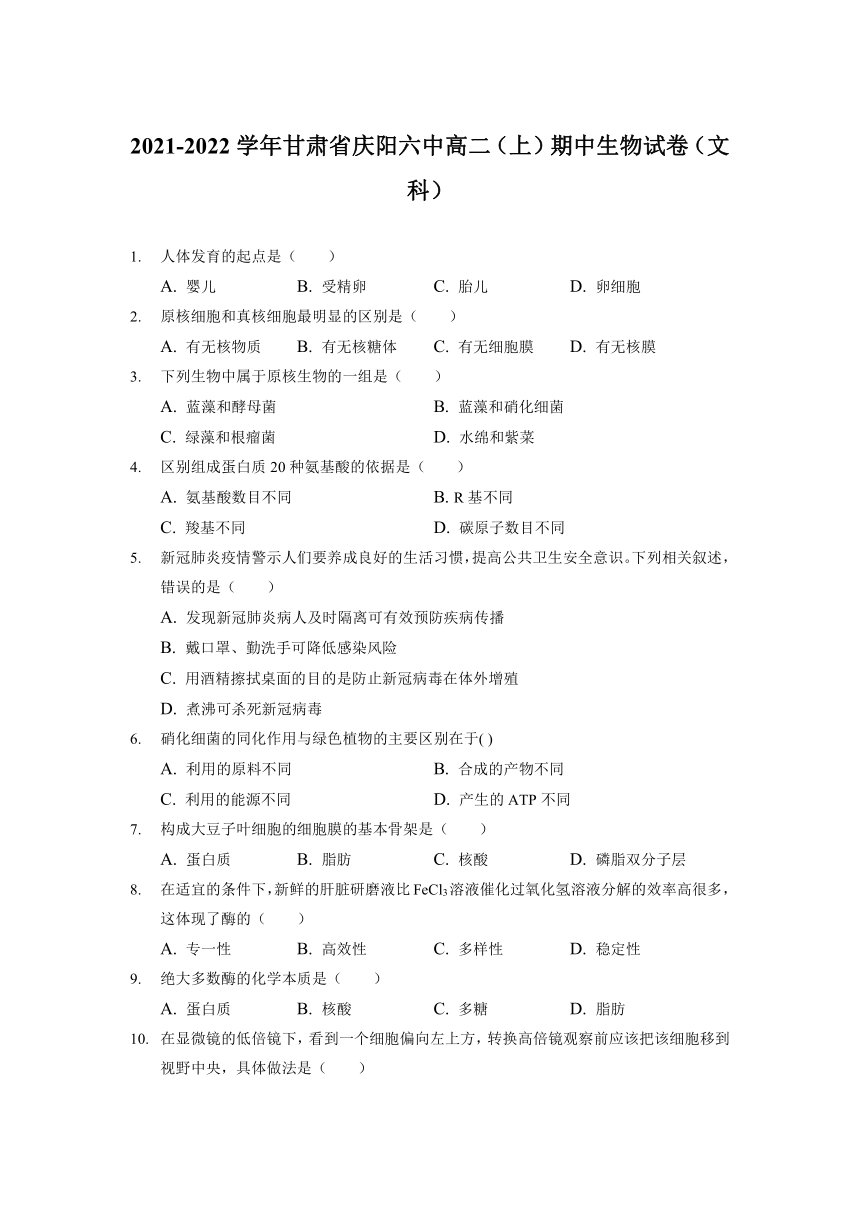 2021-2022 学年甘肃省庆阳六中高二（上）期中生物试卷（文科）

1. 人体发育的起点是（　　）
A. 婴儿　　B. 受精卵　　C. 胎儿　　D. 卵细胞

2. 原核细胞和真核细胞最明显的区别是（　　）
A. 有无核物质　　B. 有无核糖体　　C. 有无细胞膜　　D. 有无核膜

3. 下列生物中属于原核生物的一组是（　　）
A. 蓝藻和酵母菌　　B. 蓝藻和硝化细菌
C. 绿藻和根瘤菌　　D. 水绵和紫菜

4. 区别组成蛋白质 20 种氨基酸的依据是（　　）
A. 氨基酸数目不同　　B. R 基不同
C. 羧基不同　　D. 碳原子数目不同

5. 新冠肺炎疫情警示人们要养成良好的生活习惯，提高公共卫生安全意识。下列相关叙述，错误的是（　　）
A. 发现新冠肺炎病人及时隔离可有效预防疾病传播
B. 戴口罩、勤洗手可降低感染风险
C. 用酒精擦拭桌面的目的是防止新冠病毒在体外增殖
D. 煮沸可杀死新冠病毒

6. 硝化细菌的同化作用与绿色植物的主要区别在于( )
A. 利用的原料不同　　B. 合成的产物不同
C. 利用的能源不同　　D. 产生的 ATP 不同

7. 构成大豆子叶细胞的细胞膜的基本骨架是（　　）
A. 蛋白质　　B. 脂肪　　C. 核酸　　D. 磷脂双分子层

8. 在适宜的条件下，新鲜的肝脏研磨液比 $FeCl_3$ 溶液催化过氧化氢溶液分解的效率高很多，这体现了酶的（　　）
A. 专一性　　B. 高效性　　C. 多样性　　D. 稳定性

9. 绝大多数酶的化学本质是（　　）
A. 蛋白质　　B. 核酸　　C. 多糖　　D. 脂肪

10. 在显微镜的低倍镜下，看到一个细胞偏向左上方，转换高倍镜观察前应该把该细胞移到视野中央，具体做法是（　　）